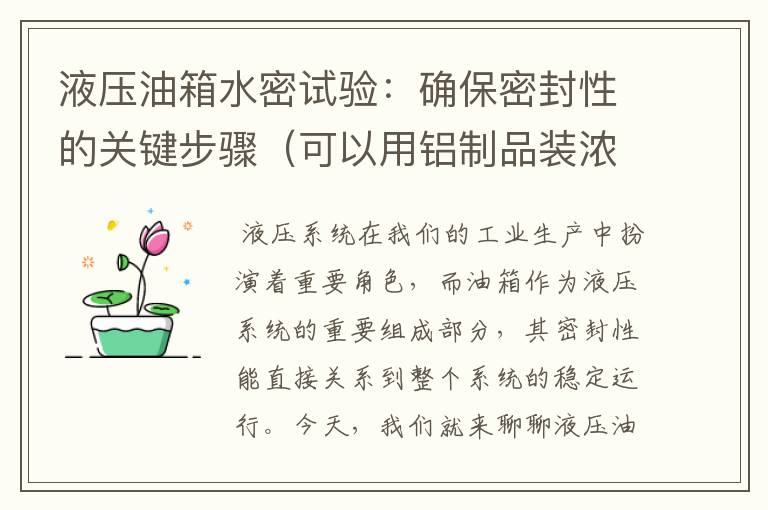 液压油箱水密试验：确保密封性的关键步骤（可以用铝制品装浓

液压系统在我们的工业生产中扮演着重要角色，而油箱作为液压系统的重要组成部分，其密封性能直接关系到整个系统的稳定运行。今天，我们就来聊聊液压油